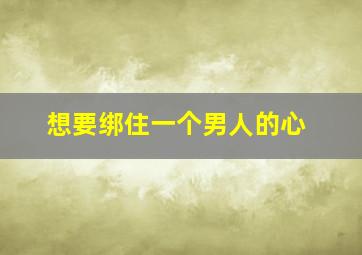 想要绑住一个男人的心